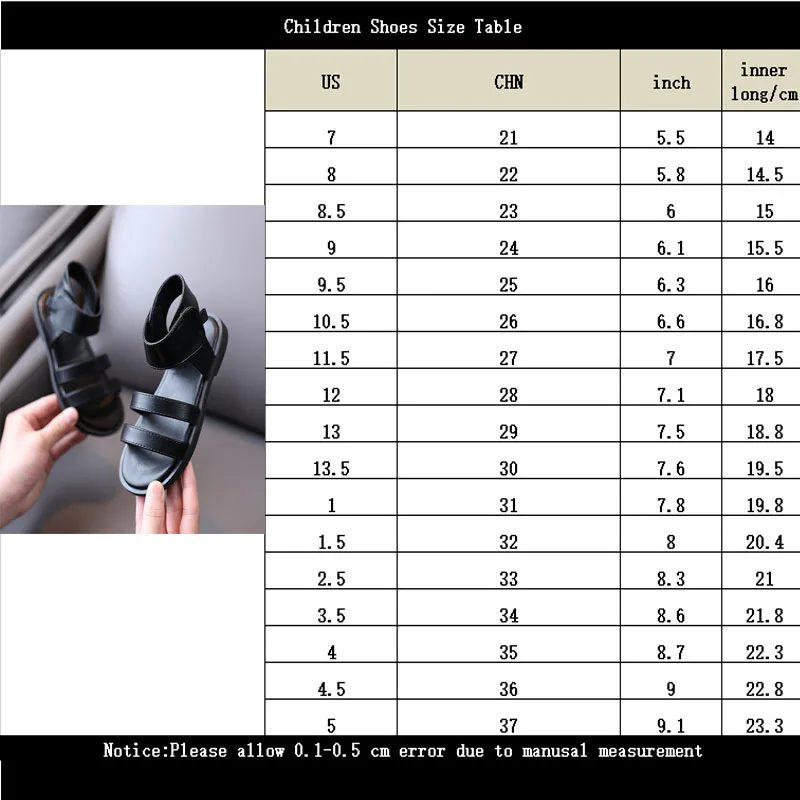 Children Shoes Size Table

| US | CHN | inch | inner long/cm |
|---|---|---|---|
| 7 | 21 | 5.5 | 14 |
| 8 | 22 | 5.8 | 14.5 |
| 8.5 | 23 | 6 | 15 |
| 9 | 24 | 6.1 | 15.5 |
| 9.5 | 25 | 6.3 | 16 |
| 10.5 | 26 | 6.6 | 16.8 |
| 11.5 | 27 | 7 | 17.5 |
| 12 | 28 | 7.1 | 18 |
| 13 | 29 | 7.5 | 18.8 |
| 13.5 | 30 | 7.6 | 19.5 |
| 1 | 31 | 7.8 | 19.8 |
| 1.5 | 32 | 8 | 20.4 |
| 2.5 | 33 | 8.3 | 21 |
| 3.5 | 34 | 8.6 | 21.8 |
| 4 | 35 | 8.7 | 22.3 |
| 4.5 | 36 | 9 | 22.8 |
| 5 | 37 | 9.1 | 23.3 |

Notice:Please allow 0.1-0.5 cm error due to manusal measurement